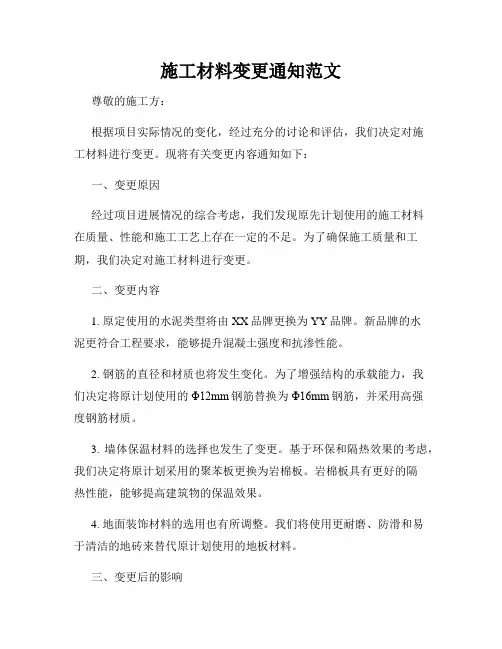 施工材料变更通知范文

尊敬的施工方：

根据项目实际情况的变化，经过充分的讨论和评估，我们决定对施工材料进行变更。现将有关变更内容通知如下：

一、变更原因

经过项目进展情况的综合考虑，我们发现原先计划使用的施工材料在质量、性能和施工工艺上存在一定的不足。为了确保施工质量和工期，我们决定对施工材料进行变更。

二、变更内容

1. 原定使用的水泥类型将由 XX 品牌更换为 YY 品牌。新品牌的水泥更符合工程要求，能够提升混凝土强度和抗渗性能。

2. 钢筋的直径和材质也将发生变化。为了增强结构的承载能力，我们决定将原计划使用的 Φ12mm 钢筋替换为 Φ16mm 钢筋，并采用高强度钢筋材质。

3. 墙体保温材料的选择也发生了变更。基于环保和隔热效果的考虑，我们决定将原计划采用的聚苯板更换为岩棉板。岩棉板具有更好的隔热性能，能够提高建筑物的保温效果。

4. 地面装饰材料的选用也有所调整。我们将使用更耐磨、防滑和易于清洁的地砖来替代原计划使用的地板材料。

三、变更后的影响